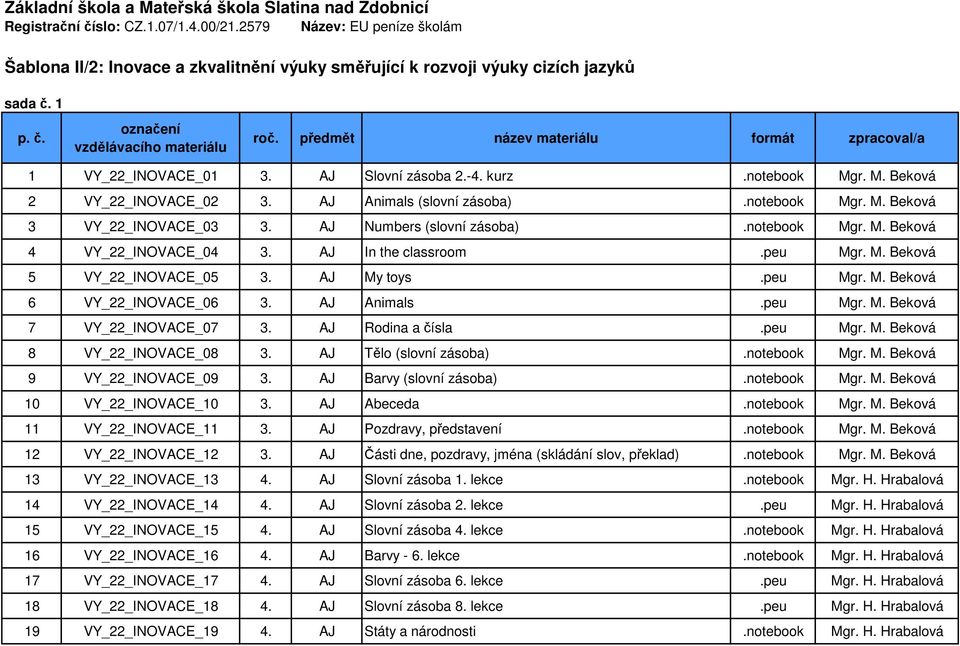 Základní škola a Mateřská škola Slatina nad Zdobnicí
Registrační číslo: CZ.1.07/1.4.00/21.2579 Název: EU peníze školám

Šablona II/2: Inovace a zkvalitnění výuky směřující k rozvoji výuky cizích jazyků

sada č. 1

| p. č. | označení vzdělávacího materiálu | roč. | předmět | název materiálu | formát | zpracoval/a |
|---|---|---|---|---|---|---|
| 1 | VY_22_INOVACE_01 | 3. | AJ | Slovní zásoba 2.-4. kurz | .notebook | Mgr. M. Beková |
| 2 | VY_22_INOVACE_02 | 3. | AJ | Animals (slovní zásoba) | .notebook | Mgr. M. Beková |
| 3 | VY_22_INOVACE_03 | 3. | AJ | Numbers (slovní zásoba) | .notebook | Mgr. M. Beková |
| 4 | VY_22_INOVACE_04 | 3. | AJ | In the classroom | .peu | Mgr. M. Beková |
| 5 | VY_22_INOVACE_05 | 3. | AJ | My toys | .peu | Mgr. M. Beková |
| 6 | VY_22_INOVACE_06 | 3. | AJ | Animals | .peu | Mgr. M. Beková |
| 7 | VY_22_INOVACE_07 | 3. | AJ | Rodina a čísla | .peu | Mgr. M. Beková |
| 8 | VY_22_INOVACE_08 | 3. | AJ | Tělo (slovní zásoba) | .notebook | Mgr. M. Beková |
| 9 | VY_22_INOVACE_09 | 3. | AJ | Barvy (slovní zásoba) | .notebook | Mgr. M. Beková |
| 10 | VY_22_INOVACE_10 | 3. | AJ | Abeceda | .notebook | Mgr. M. Beková |
| 11 | VY_22_INOVACE_11 | 3. | AJ | Pozdravy, představení | .notebook | Mgr. M. Beková |
| 12 | VY_22_INOVACE_12 | 3. | AJ | Části dne, pozdravy, jména (skládání slov, překlad) | .notebook | Mgr. M. Beková |
| 13 | VY_22_INOVACE_13 | 4. | AJ | Slovní zásoba 1. lekce | .notebook | Mgr. H. Hrabalová |
| 14 | VY_22_INOVACE_14 | 4. | AJ | Slovní zásoba 2. lekce | .peu | Mgr. H. Hrabalová |
| 15 | VY_22_INOVACE_15 | 4. | AJ | Slovní zásoba 4. lekce | .notebook | Mgr. H. Hrabalová |
| 16 | VY_22_INOVACE_16 | 4. | AJ | Barvy - 6. lekce | .notebook | Mgr. H. Hrabalová |
| 17 | VY_22_INOVACE_17 | 4. | AJ | Slovní zásoba 6. lekce | .peu | Mgr. H. Hrabalová |
| 18 | VY_22_INOVACE_18 | 4. | AJ | Slovní zásoba 8. lekce | .peu | Mgr. H. Hrabalová |
| 19 | VY_22_INOVACE_19 | 4. | AJ | Státy a národnosti | .notebook | Mgr. H. Hrabalová |